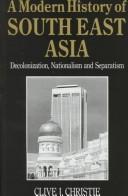 A Modern History of
SOUTH EAST
ASIA

Decolonization, Nationalism and Separatism

CLIVE J. CHRISTIE